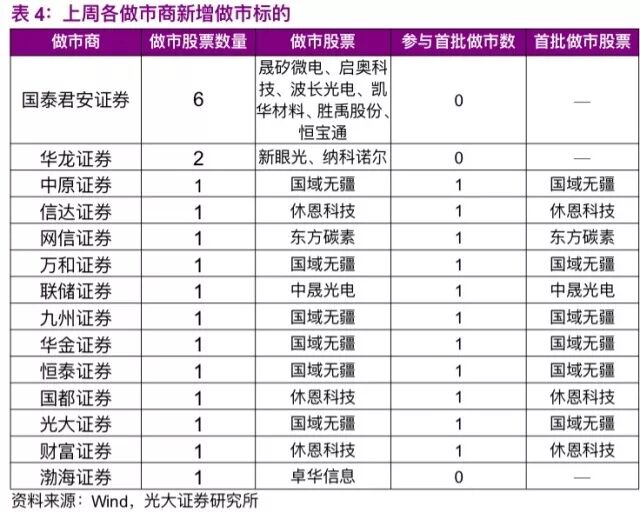 表 4：上周各做市商新增做市标的

| 做市商 | 做市股票数量 | 做市股票 | 参与首批做市数 | 首批做市股票 |
|---|---|---|---|---|
| 国泰君安证券 | 6 | 晟矽微电、启奥科技、波长光电、凯华材料、胜禹股份、恒宝通 | 0 | — |
| 华龙证券 | 2 | 新眼光、纳科诺尔 | 0 | — |
| 中原证券 | 1 | 国域无疆 | 1 | 国域无疆 |
| 信达证券 | 1 | 休恩科技 | 1 | 休恩科技 |
| 网信证券 | 1 | 东方碳素 | 1 | 东方碳素 |
| 万和证券 | 1 | 国域无疆 | 1 | 国域无疆 |
| 联储证券 | 1 | 中晟光电 | 1 | 中晟光电 |
| 九州证券 | 1 | 国域无疆 | 1 | 国域无疆 |
| 华金证券 | 1 | 国域无疆 | 1 | 国域无疆 |
| 恒泰证券 | 1 | 国域无疆 | 1 | 国域无疆 |
| 国都证券 | 1 | 休恩科技 | 1 | 休恩科技 |
| 光大证券 | 1 | 国域无疆 | 1 | 国域无疆 |
| 财富证券 | 1 | 休恩科技 | 1 | 休恩科技 |
| 渤海证券 | 1 | 卓华信息 | 0 | — |

资料来源：Wind，光大证券研究所